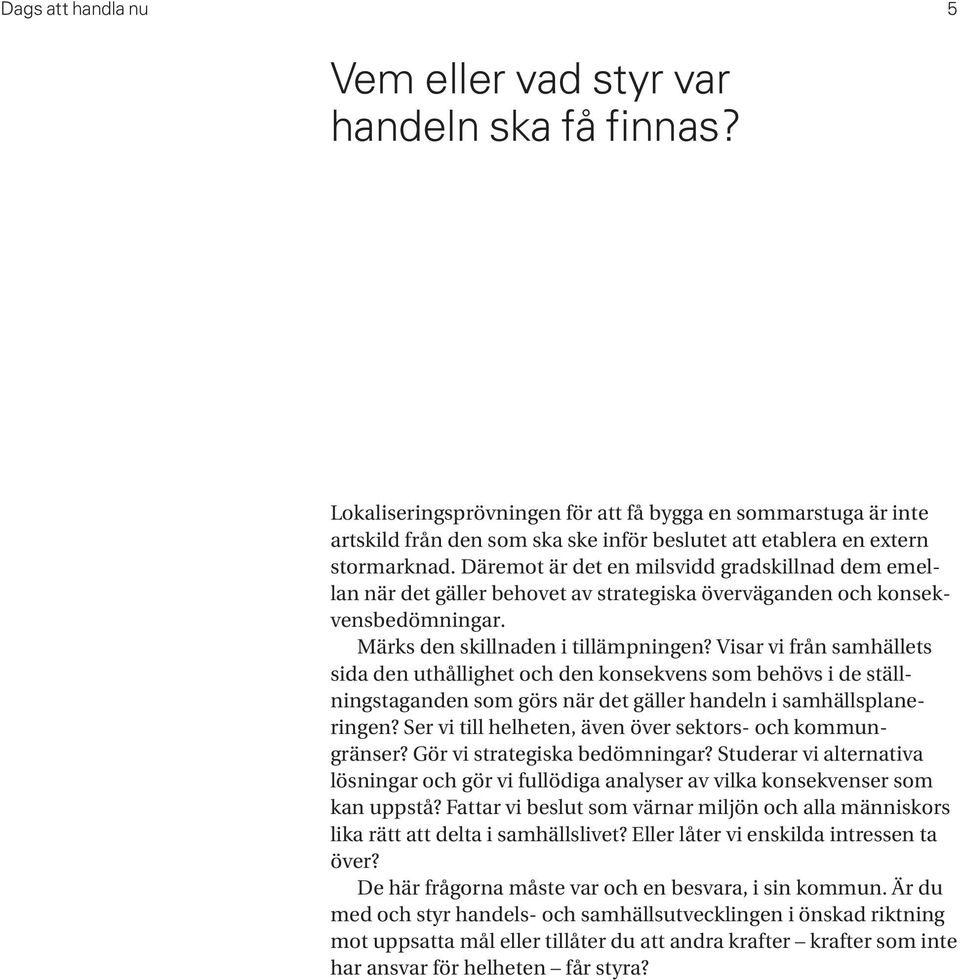 Dags att handla nu

5

Vem eller vad styr var handeln ska få finnas?

Lokaliseringsprövningen för att få bygga en sommarstuga är inte artskild från den som ska ske inför beslutet att etablera en extern stormarknad. Däremot är det en milsvidd gradskillnad dem emellan när det gäller behovet av strategiska överväganden och konsekvensbedömningar.

Märks den skillnaden i tillämpningen? Visar vi från samhällets sida den uthållighet och den konsekvens som behövs i de ställningstaganden som görs när det gäller handeln i samhällsplaneringen? Ser vi till helheten, även över sektors- och kommungränser? Gör vi strategiska bedömningar? Studerar vi alternativa lösningar och gör vi fullödiga analyser av vilka konsekvenser som kan uppstå? Fattar vi beslut som värnar miljön och alla människors lika rätt att delta i samhällslivet? Eller låter vi enskilda intressen ta över?

De här frågorna måste var och en besvara, i sin kommun. Är du med och styr handels- och samhällsutvecklingen i önskad riktning mot uppsatta mål eller tillåter du att andra krafter – krafter som inte har ansvar för helheten – får styra?